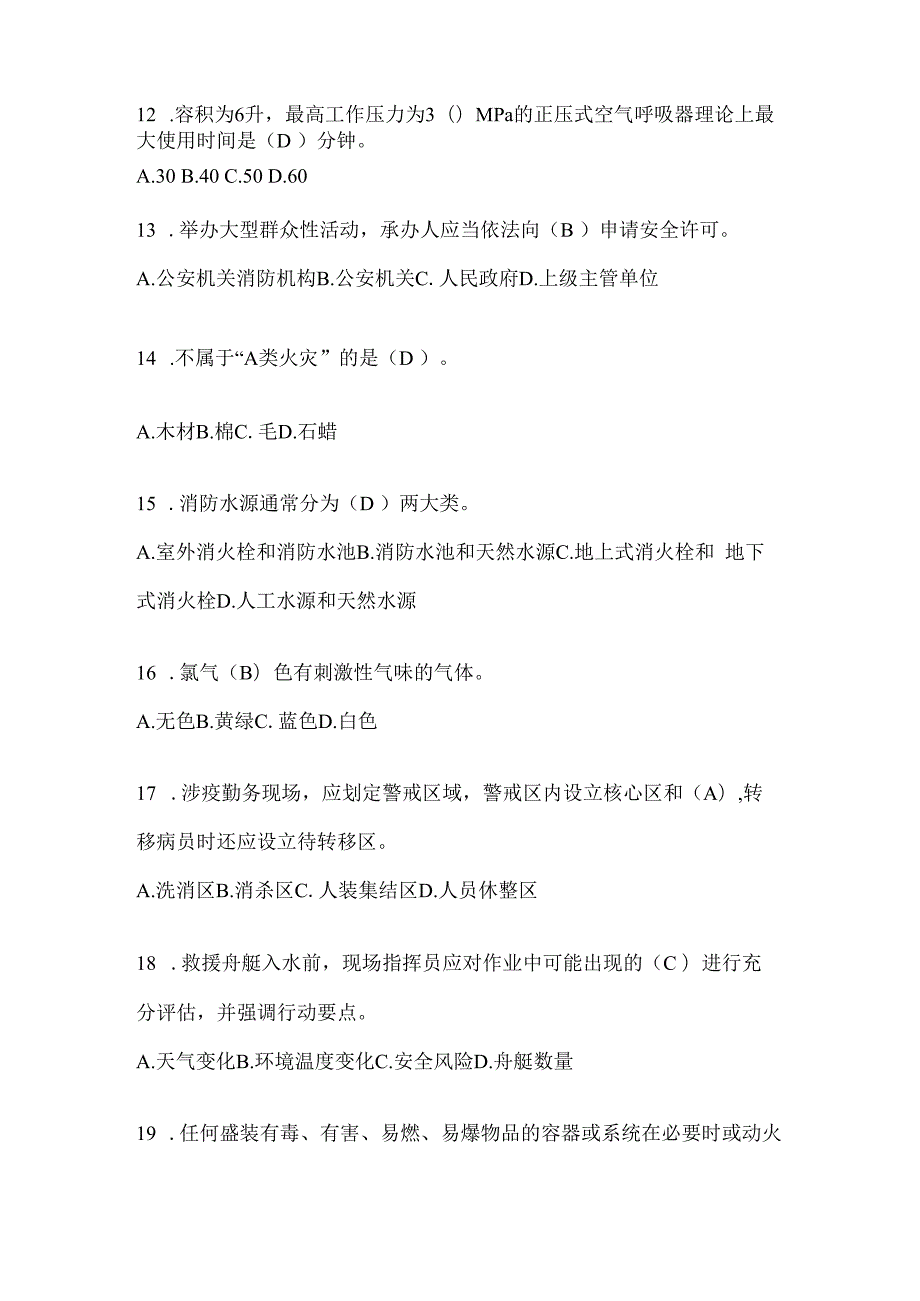 12 .容积为6升，最高工作压力为3（）MPa的正压式空气呼吸器理论上最大使用时间是（D ）分钟。

A.30 B.40 C.50 D.60

13 .举办大型群众性活动，承办人应当依法向（B ）申请安全许可。

A.公安机关消防机构B.公安机关C. 人民政府D.上级主管单位

14 .不属于“A类火灾”的是（D ）。

A.木材B.棉C. 毛D.石蜡

15 .消防水源通常分为（D ）两大类。

A.室外消火栓和消防水池B.消防水池和天然水源C.地上式消火栓和 地下式消火栓D.人工水源和天然水源

16 .氯气（B）色有刺激性气味的气体。

A.无色B.黄绿C. 蓝色D.白色

17 .涉疫勤务现场，应划定警戒区域，警戒区内设立核心区和（A）,转移病员时还应设立待转移区。

A.洗消区B.消杀区C. 人装集结区D.人员休整区

18 .救援舟艇入水前，现场指挥员应对作业中可能出现的（C ）进行充分评估，并强调行动要点。

A.天气变化B.环境温度变化C.安全风险D.舟艇数量

19 .任何盛装有毒、有害、易燃、易爆物品的容器或系统在必要时或动火